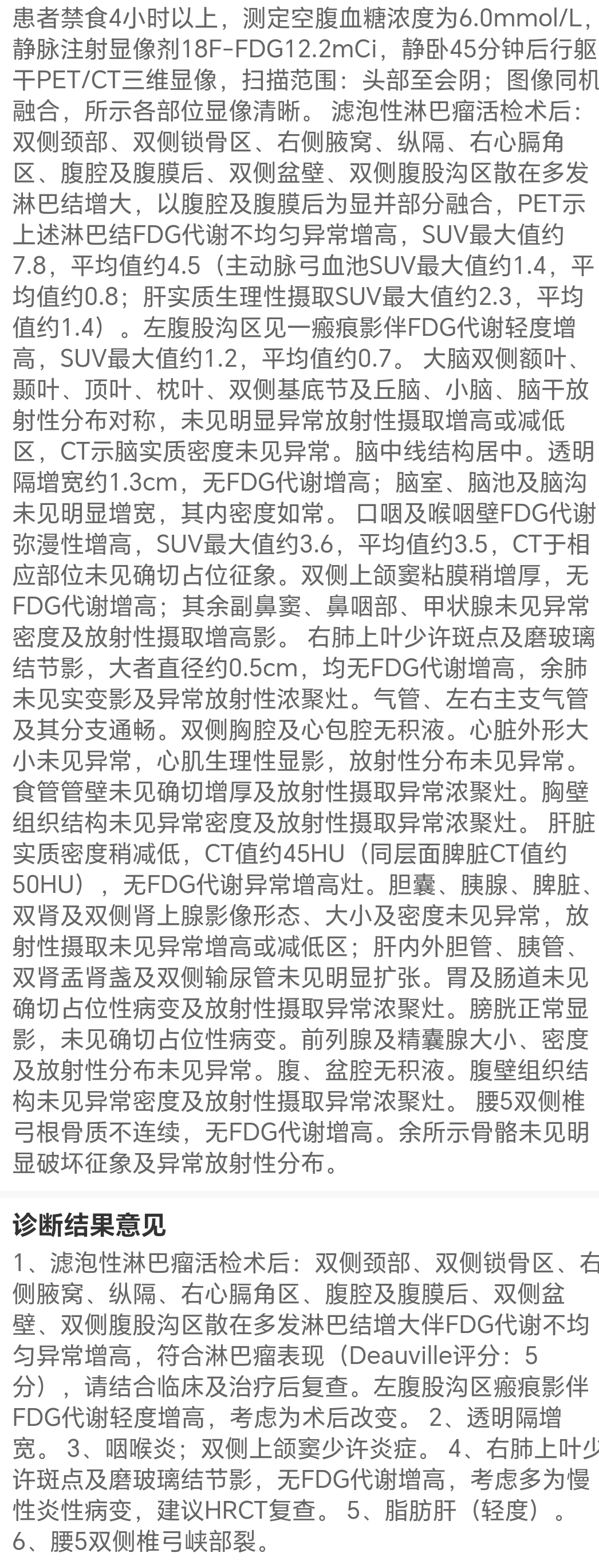 患者禁食4小时以上，测定空腹血糖浓度为6.0mmol/L，静脉注射显像剂18F-FDG12.2mCi，静卧45分钟后行躯干PET/CT三维显像，扫描范围：头部至会阴；图像同机融合，所示各部位显像清晰。 滤泡性淋巴瘤活检术后：双侧颈部、双侧锁骨区、右侧腋窝、纵隔、右心膈角区、腹腔及腹膜后、双侧盆壁、双侧腹股沟区散在多发淋巴结增大，以腹腔及腹膜后为显并部分融合，PET示上述淋巴结FDG代谢不均匀异常增高，SUV最大值约7.8，平均值约4.5（主动脉弓血池SUV最大值约1.4，平均值约0.8；肝实质生理性摄取SUV最大值约2.3，平均值约1.4）。左腹股沟区见一瘢痕影伴FDG代谢轻度增高，SUV最大值约1.2，平均值约0.7。 大脑双侧额叶、颞叶、顶叶、枕叶、双侧基底节及丘脑、小脑、脑干放射性分布对称，未见明显异常放射性摄取增高或减低区，CT示脑实质密度未见异常。脑中线结构居中。透明隔增宽约1.3cm，无FDG代谢增高；脑室、脑池及脑沟未见明显增宽，其内密度如常。 口咽及喉咽壁FDG代谢弥漫性增高，SUV最大值约3.6，平均值约3.5，CT于相应部位未见确切占位征象。双侧上颌窦粘膜稍增厚，无FDG代谢增高；其余副鼻窦、鼻咽部、甲状腺未见异常密度及放射性摄取增高影。 右肺上叶少许斑点及磨玻璃结节影，大者直径约0.5cm，均无FDG代谢增高，余肺未见实变影及异常放射性浓聚灶。气管、左右主支气管及其分支通畅。双侧胸腔及心包腔无积液。心脏外形大小未见异常，心肌生理性显影，放射性分布未见异常。食管管壁未见确切增厚及放射性摄取异常浓聚灶。胸壁组织结构未见异常密度及放射性摄取异常浓聚灶。 肝脏实质密度稍减低，CT值约45HU（同层面脾脏CT值约50HU），无FDG代谢异常增高灶。胆囊、胰腺、脾脏、双肾及双侧肾上腺影像形态、大小及密度未见异常，放射性摄取未见异常增高或减低区；肝内外胆管、胰管、双肾盂肾盏及双侧输尿管未见明显扩张。胃及肠道未见确切占位性病变及放射性摄取异常浓聚灶。膀胱正常显影，未见确切占位性病变。前列腺及精囊腺大小、密度及放射性分布未见异常。腹、盆腔无积液。腹壁组织结构未见异常密度及放射性摄取异常浓聚灶。 腰5双侧椎弓根骨质不连续，无FDG代谢增高。余所示骨骼未见明显破坏征象及异常放射性分布。

诊断结果意见

1、滤泡性淋巴瘤活检术后：双侧颈部、双侧锁骨区、右侧腋窝、纵隔、右心膈角区、腹腔及腹膜后、双侧盆壁、双侧腹股沟区散在多发淋巴结增大伴FDG代谢不均匀异常增高，符合淋巴瘤表现（Deauville评分：5分），请结合临床及治疗后复查。左腹股沟区瘢痕影伴FDG代谢轻度增高，考虑为术后改变。 2、透明隔增宽。 3、咽喉炎；双侧上颌窦少许炎症。 4、右肺上叶少许斑点及磨玻璃结节影，无FDG代谢增高，考虑多为慢性炎性病变，建议HRCT复查。 5、脂肪肝（轻度）。 6、腰5双侧椎弓峡部裂。